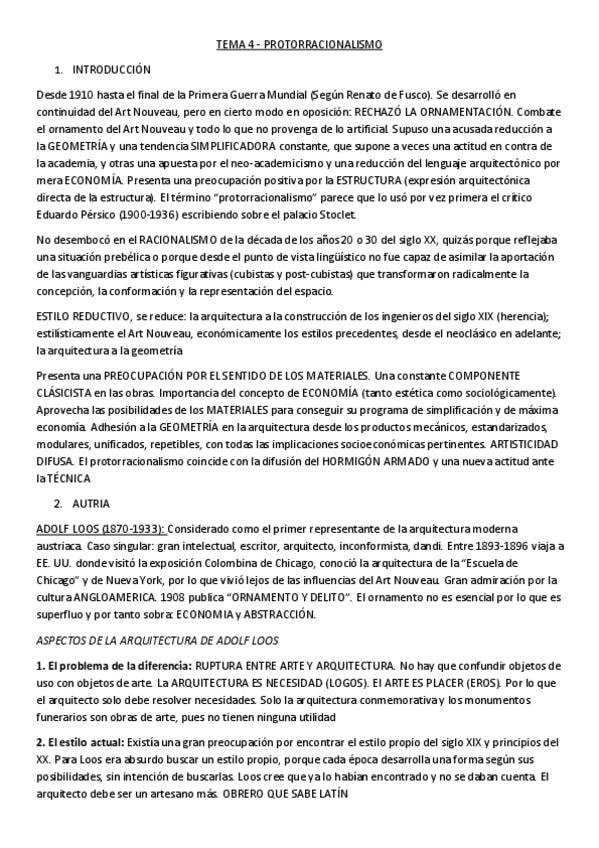 TEMA 4 - PROTORRACIONALISMO

1. INTRODUCCIÓN

Desde 1910 hasta el final de la Primera Guerra Mundial (Según Renato de Fusco). Se desarrolló en continuidad del Art Nouveau, pero en cierto modo en oposición: RECHAZÓ LA ORNAMENTACIÓN. Combate el ornamento del Art Nouveau y todo lo que no provenga de lo artificial. Supuso una acusada reducción a la GEOMETRÍA y una tendencia SIMPLIFICADORA constante, que supone a veces una actitud en contra de la academia, y otras una apuesta por el neo-academicismo y una reducción del lenguaje arquitectónico por mera ECONOMÍA. Presenta una preocupación positiva por la ESTRUCTURA (expresión arquitectónica directa de la estructura). El término "protorracionalismo" parece que lo usó por vez primera el crítico Eduardo Pérsico (1900-1936) escribiendo sobre el palacio Stoclet.

No desembocó en el RACIONALISMO de la década de los años 20 o 30 del siglo XX, quizás porque reflejaba una situación prebélica o porque desde el punto de vista lingüístico no fue capaz de asimilar la aportación de las vanguardias artísticas figurativas (cubistas y post-cubistas) que transformaron radicalmente la concepción, la conformación y la representación del espacio.

ESTILO REDUCTIVO, se reduce: la arquitectura a la construcción de los ingenieros del siglo XIX (herencia); estilísticamente el Art Nouveau, económicamente los estilos precedentes, desde el neoclásico en adelante; la arquitectura a la geometría

Presenta una PREOCUPACIÓN POR EL SENTIDO DE LOS MATERIALES. Una constante COMPONENTE CLÁSICISTA en las obras. Importancia del concepto de ECONOMÍA (tanto estética como sociológicamente). Aprovecha las posibilidades de los MATERIALES para conseguir su programa de simplificación y de máxima economía. Adhesión a la GEOMETRÍA en la arquitectura desde los productos mecánicos, estandarizados, modulares, unificados, repetibles, con todas las implicaciones socioeconómicas pertinentes. ARTISTICIDAD DIFUSA. El protorracionalismo coincide con la difusión del HORMIGÓN ARMADO y una nueva actitud ante la TÉCNICA

2. AUTRIA

ADOLF LOOS (1870-1933): Considerado como el primer representante de la arquitectura moderna austriaca. Caso singular: gran intelectual, escritor, arquitecto, inconformista, dandi. Entre 1893-1896 viaja a EE. UU. donde visitó la exposición Colombina de Chicago, conoció la arquitectura de la "Escuela de Chicago" y de Nueva York, por lo que vivió lejos de las influencias del Art Nouveau. Gran admiración por la cultura ANGLOAMERICA. 1908 publica "ORNAMENTO Y DELITO". El ornamento no es esencial por lo que es superfluo y por tanto sobra: ECONOMIA y ABSTRACCIÓN.

ASPECTOS DE LA ARQUITECTURA DE ADOLF LOOS

1. El problema de la diferencia: RUPTURA ENTRE ARTE Y ARQUITECTURA. No hay que confundir objetos de uso con objetos de arte. La ARQUITECTURA ES NECESIDAD (LOGOS). El ARTE ES PLACER (EROS). Por lo que el arquitecto solo debe resolver necesidades. Solo la arquitectura conmemorativa y los monumentos funerarios son obras de arte, pues no tienen ninguna utilidad

2. El estilo actual: Existía una gran preocupación por encontrar el estilo propio del siglo XIX y principios del XX. Para Loos era absurdo buscar un estilo propio, porque cada época desarrolla una forma según sus posibilidades, sin intención de buscarlas. Loos cree que ya lo habían encontrado y no se daban cuenta. El arquitecto debe ser un artesano más. OBRERO QUE SABE LATÍN